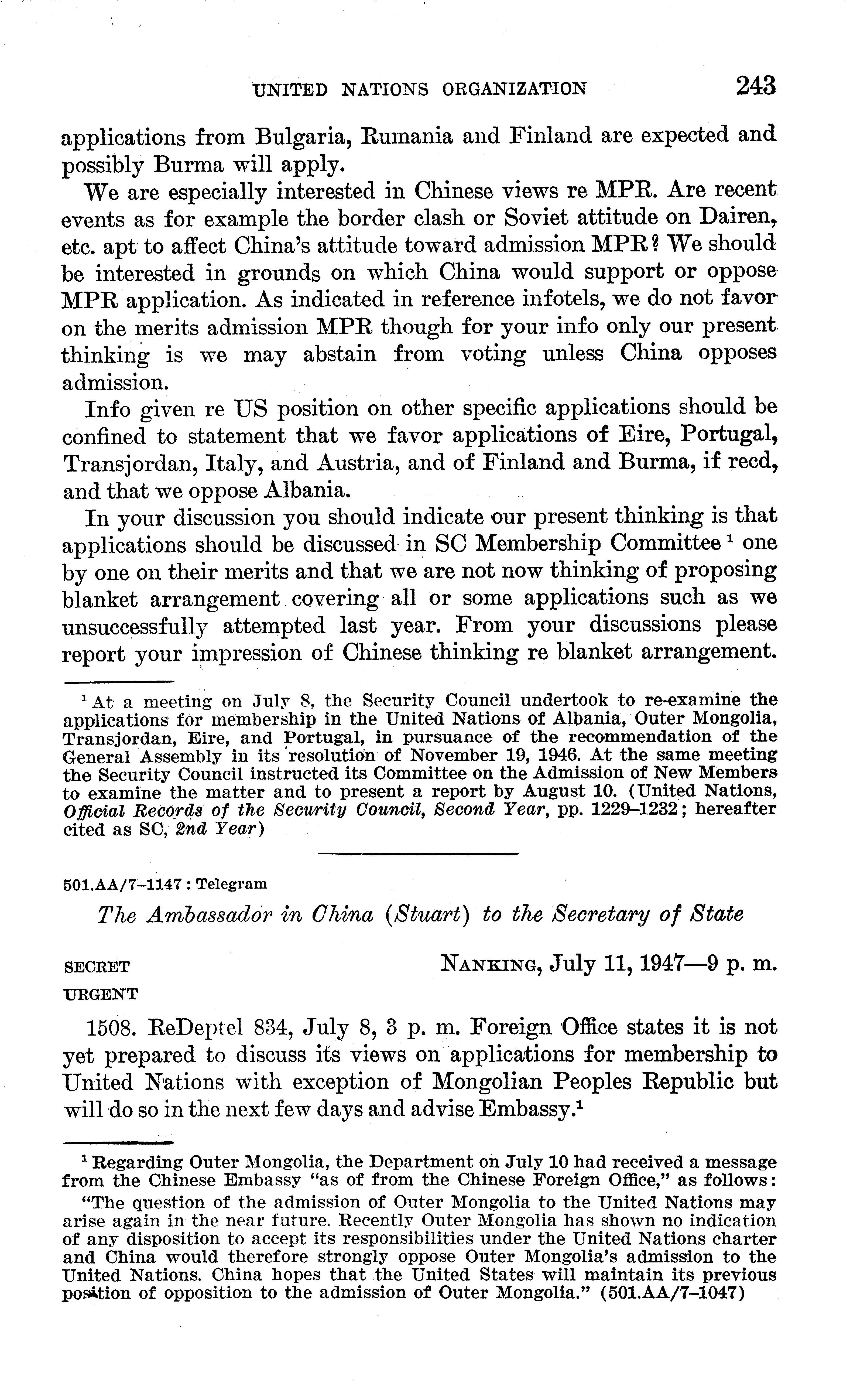 UNITED NATIONS ORGANIZATION 243

applications from Bulgaria, Rumania and Finland are expected and possibly Burma will apply.

We are especially interested in Chinese views re MPR. Are recent events as for example the border clash or Soviet attitude on Dairen, etc. apt to affect China's attitude toward admission MPR? We should be interested in grounds on which China would support or oppose MPR application. As indicated in reference infotels, we do not favor on the merits admission MPR though for your info only our present thinking is we may abstain from voting unless China opposes admission.

Info given re US position on other specific applications should be confined to statement that we favor applications of Eire, Portugal, Transjordan, Italy, and Austria, and of Finland and Burma, if recd, and that we oppose Albania.

In your discussion you should indicate our present thinking is that applications should be discussed in SC Membership Committee $^1$ one by one on their merits and that we are not now thinking of proposing blanket arrangement covering all or some applications such as we unsuccessfully attempted last year. From your discussions please report your impression of Chinese thinking re blanket arrangement.

$^1$ At a meeting on July 8, the Security Council undertook to re-examine the applications for membership in the United Nations of Albania, Outer Mongolia, Transjordan, Eire, and Portugal, in pursuance of the recommendation of the General Assembly in its resolution of November 19, 1946. At the same meeting the Security Council instructed its Committee on the Admission of New Members to examine the matter and to present a report by August 10. (United Nations, Official Records of the Security Council, Second Year, pp. 1229–1232; hereafter cited as SC, 2nd Year)

501.AA/7–1147 : Telegram

The Ambassador in China (Stuart) to the Secretary of State

SECRET
URGENT

NANKING, July 11, 1947—9 p. m.

1508. ReDeptel 834, July 8, 3 p. m. Foreign Office states it is not yet prepared to discuss its views on applications for membership to United Nations with exception of Mongolian Peoples Republic but will do so in the next few days and advise Embassy.$^1$

$^1$ Regarding Outer Mongolia, the Department on July 10 had received a message from the Chinese Embassy "as of from the Chinese Foreign Office," as follows:

"The question of the admission of Outer Mongolia to the United Nations may arise again in the near future. Recently Outer Mongolia has shown no indication of any disposition to accept its responsibilities under the United Nations charter and China would therefore strongly oppose Outer Mongolia's admission to the United Nations. China hopes that the United States will maintain its previous position of opposition to the admission of Outer Mongolia." (501.AA/7–1047)